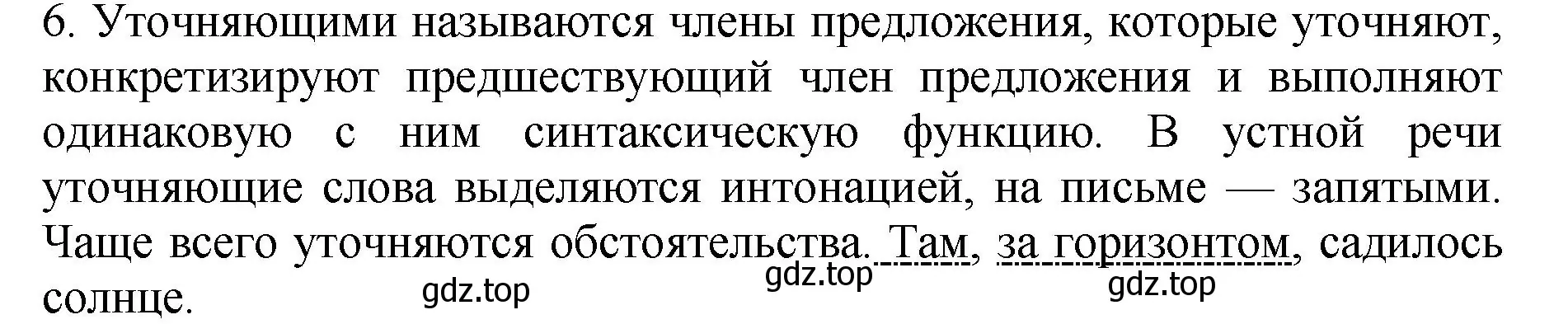 6. Уточняющими называются члены предложения, которые уточняют, конкретизируют предшествующий член предложения и выполняют одинаковую с ним синтаксическую функцию. В устной речи уточняющие слова выделяются интонацией, на письме — запятыми. Чаще всего уточняются обстоятельства. Там, за горизонтом, садилось солнце.

gdz.top gdz.top gdz.top